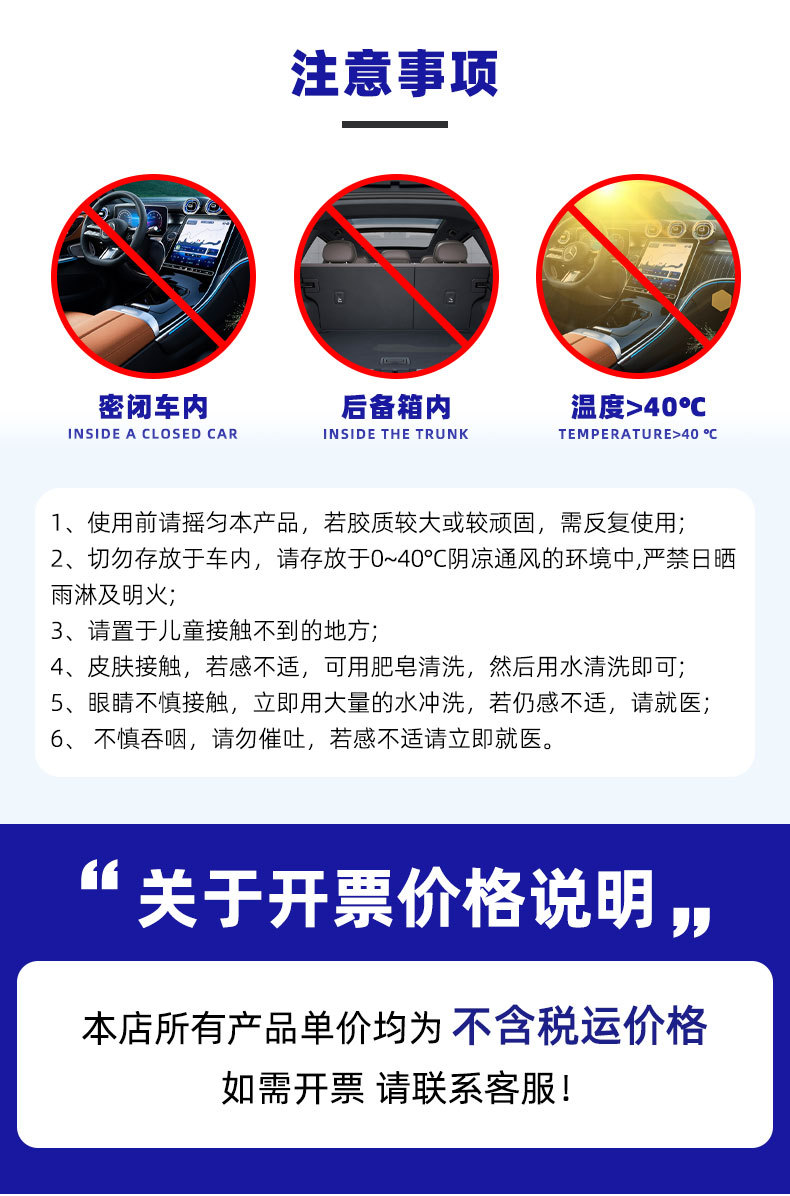 注意事项

密闭车内
INSIDE A CLOSED CAR

后备箱内
INSIDE THE TRUNK

温度>40℃
TEMPERATURE>40 ℃

1、使用前请摇匀本产品，若胶质较大或较顽固，需反复使用；
2、切勿存放于车内，请存放于0~40℃阴凉通风的环境中,严禁日晒雨淋及明火；
3、请置于儿童接触不到的地方；
4、皮肤接触，若感不适，可用肥皂清洗，然后用水清洗即可；
5、眼睛不慎接触，立即用大量的水冲洗，若仍感不适，请就医；
6、 不慎吞咽，请勿催吐，若感不适请立即就医。

“ 关于开票价格说明 ”

本店所有产品单价均为 不含税运价格
如需开票 请联系客服！